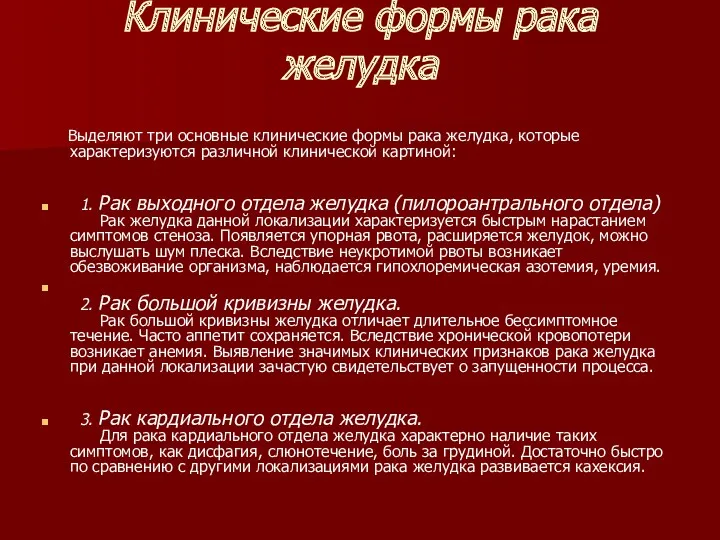 Клинические формы рака желудка

Выделяют три основные клинические формы рака желудка, которые характеризуются различной клинической картиной:

1. Рак выходного отдела желудка (пилороантрального отдела)
Рак желудка данной локализации характеризуется быстрым нарастанием симптомов стеноза. Появляется упорная рвота, расширяется желудок, можно выслушать шум плеска. Вследствие неукротимой рвоты возникает обезвоживание организма, наблюдается гипохлоремическая азотемия, уремия.

2. Рак большой кривизны желудка.
Рак большой кривизны желудка отличает длительное бессимптомное течение. Часто аппетит сохраняется. Вследствие хронической кровопотери возникает анемия. Выявление значимых клинических признаков рака желудка при данной локализации зачастую свидетельствует о запущенности процесса.

3. Рак кардиального отдела желудка.
Для рака кардиального отдела желудка характерно наличие таких симптомов, как дисфагия, слюнотечение, боль за грудиной. Достаточно быстро по сравнению с другими локализациями рака желудка развивается кахексия.